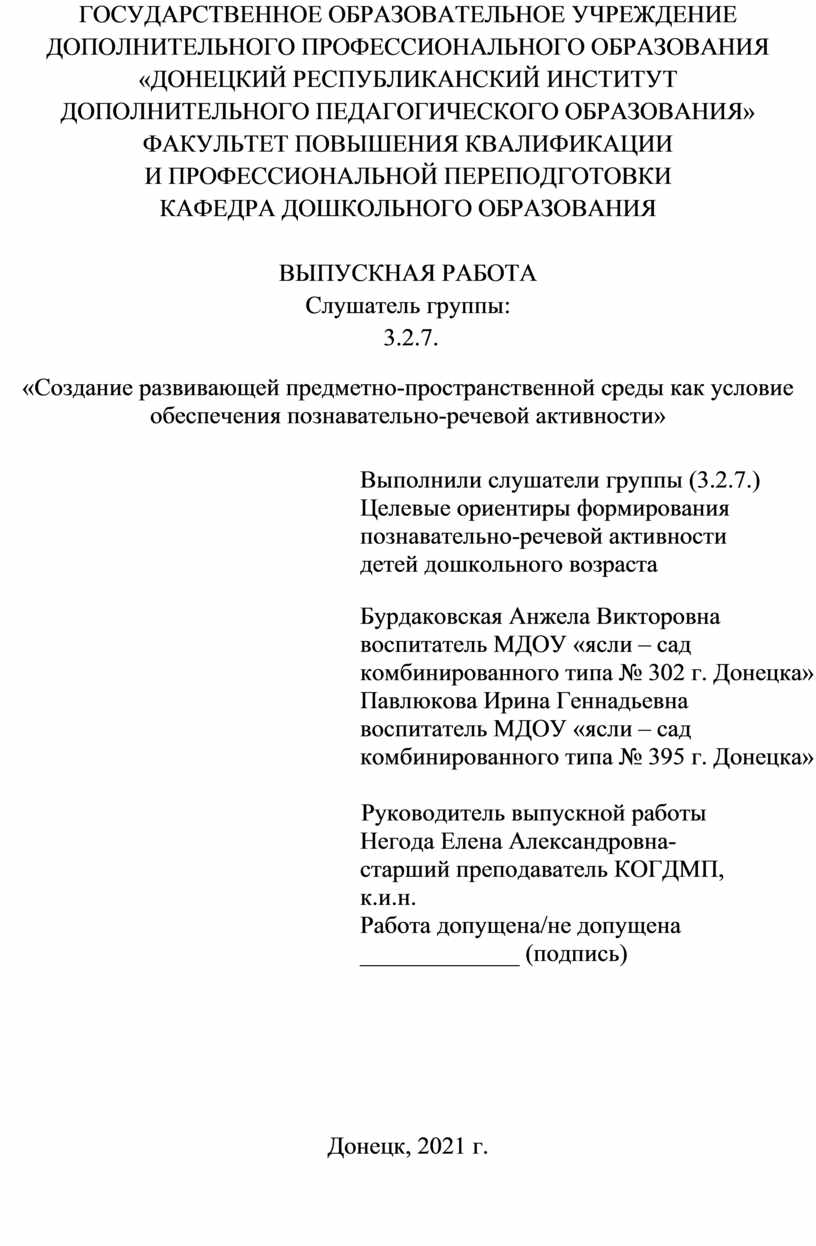 ГОСУДАРСТВЕННОЕ ОБРАЗОВАТЕЛЬНОЕ УЧРЕЖДЕНИЕ ДОПОЛНИТЕЛЬНОГО ПРОФЕССИОНАЛЬНОГО ОБРАЗОВАНИЯ «ДОНЕЦКИЙ РЕСПУБЛИКАНСКИЙ ИНСТИТУТ ДОПОЛНИТЕЛЬНОГО ПЕДАГОГИЧЕСКОГО ОБРАЗОВАНИЯ» ФАКУЛЬТЕТ ПОВЫШЕНИЯ КВАЛИФИКАЦИИ И ПРОФЕССИОНАЛЬНОЙ ПЕРЕПОДГОТОВКИ КАФЕДРА ДОШКОЛЬНОГО ОБРАЗОВАНИЯ

ВЫПУСКНАЯ РАБОТА
Слушатель группы:
3.2.7.

«Создание развивающей предметно-пространственной среды как условие обеспечения познавательно-речевой активности»

Выполнили слушатели группы (3.2.7.)
Целевые ориентиры формирования познавательно-речевой активности детей дошкольного возраста

Бурдаковская Анжела Викторовна
воспитатель МДОУ «ясли – сад комбинированного типа № 302 г. Донецка»
Павлюкова Ирина Геннадьевна
воспитатель МДОУ «ясли – сад комбинированного типа № 395 г. Донецка»

Руководитель выпускной работы
Негода Елена Александровна-
старший преподаватель КОГДМП,
к.и.н.
Работа допущена/не допущена
_____________ (подпись)

Донецк, 2021 г.